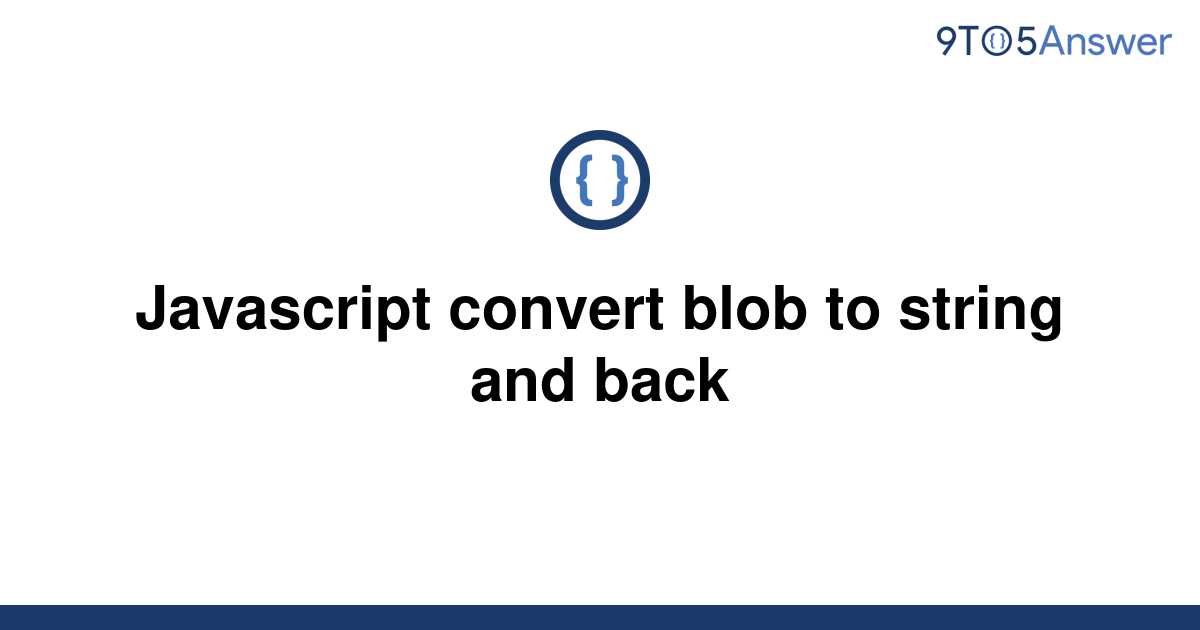 9TO5Answer

{ }

Javascript convert blob to string and back